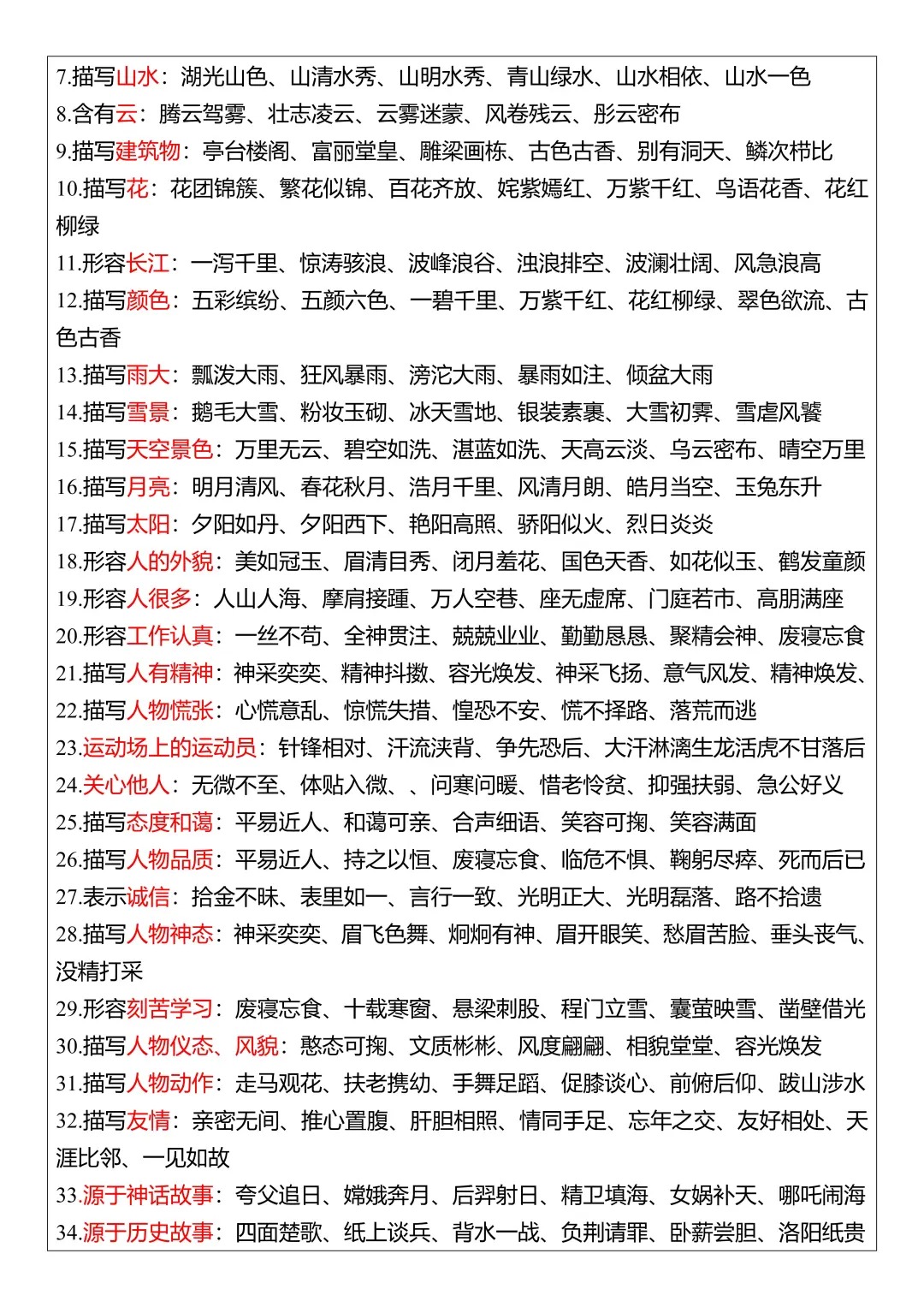 7.描写山水：湖光山色、山清水秀、山明水秀、青山绿水、山水相依、山水一色
8.含有云：腾云驾雾、壮志凌云、云雾迷蒙、风卷残云、彤云密布
9.描写建筑物：亭台楼阁、富丽堂皇、雕梁画栋、古色古香、别有洞天、鳞次栉比
10.描写花：花团锦簇、繁花似锦、百花齐放、姹紫嫣红、万紫千红、鸟语花香、花红柳绿
11.形容长江：一泻千里、惊涛骇浪、波峰浪谷、浊浪排空、波澜壮阔、风急浪高
12.描写颜色：五彩缤纷、五颜六色、一碧千里、万紫千红、花红柳绿、翠色欲流、古色古香
13.描写雨大：瓢泼大雨、狂风暴雨、滂沱大雨、暴雨如注、倾盆大雨
14.描写雪景：鹅毛大雪、粉妆玉砌、冰天雪地、银装素裹、大雪初霁、雪虐风饕
15.描写天空景色：万里无云、碧空如洗、湛蓝如洗、天高云淡、乌云密布、晴空万里
16.描写月亮：明月清风、春花秋月、浩月千里、风清月朗、皓月当空、玉兔东升
17.描写太阳：夕阳如丹、夕阳西下、艳阳高照、骄阳似火、烈日炎炎
18.形容人的外貌：美如冠玉、眉清目秀、闭月羞花、国色天香、如花似玉、鹤发童颜
19.形容人很多：人山人海、摩肩接踵、万人空巷、座无虚席、门庭若市、高朋满座
20.形容工作认真：一丝不苟、全神贯注、兢兢业业、勤勤恳恳、聚精会神、废寝忘食
21.描写人有精神：神采奕奕、精神抖擞、容光焕发、神采飞扬、意气风发、精神焕发、
22.描写人物慌张：心慌意乱、惊慌失措、惶恐不安、慌不择路、落荒而逃
23.运动场上的运动员：针锋相对、汗流浃背、争先恐后、大汗淋漓生龙活虎不甘落后
24.关心他人：无微不至、体贴入微、、问寒问暖、惜老怜贫、抑强扶弱、急公好义
25.描写态度和蔼：平易近人、和蔼可亲、合声细语、笑容可掬、笑容满面
26.描写人物品质：平易近人、持之以恒、废寝忘食、临危不惧、鞠躬尽瘁、死而后已
27.表示诚信：拾金不昧、表里如一、言行一致、光明正大、光明磊落、路不拾遗
28.描写人物神态：神采奕奕、眉飞色舞、炯炯有神、眉开眼笑、愁眉苦脸、垂头丧气、没精打采
29.形容刻苦学习：废寝忘食、十载寒窗、悬梁刺股、程门立雪、囊萤映雪、凿壁借光
30.描写人物仪态、风貌：憨态可掬、文质彬彬、风度翩翩、相貌堂堂、容光焕发
31.描写人物动作：走马观花、扶老携幼、手舞足蹈、促膝谈心、前俯后仰、跋山涉水
32.描写友情：亲密无间、推心置腹、肝胆相照、情同手足、忘年之交、友好相处、天涯比邻、一见如故
33.源于神话故事：夸父追日、嫦娥奔月、后羿射日、精卫填海、女娲补天、哪吒闹海
34.源于历史故事：四面楚歌、纸上谈兵、背水一战、负荆请罪、卧薪尝胆、洛阳纸贵